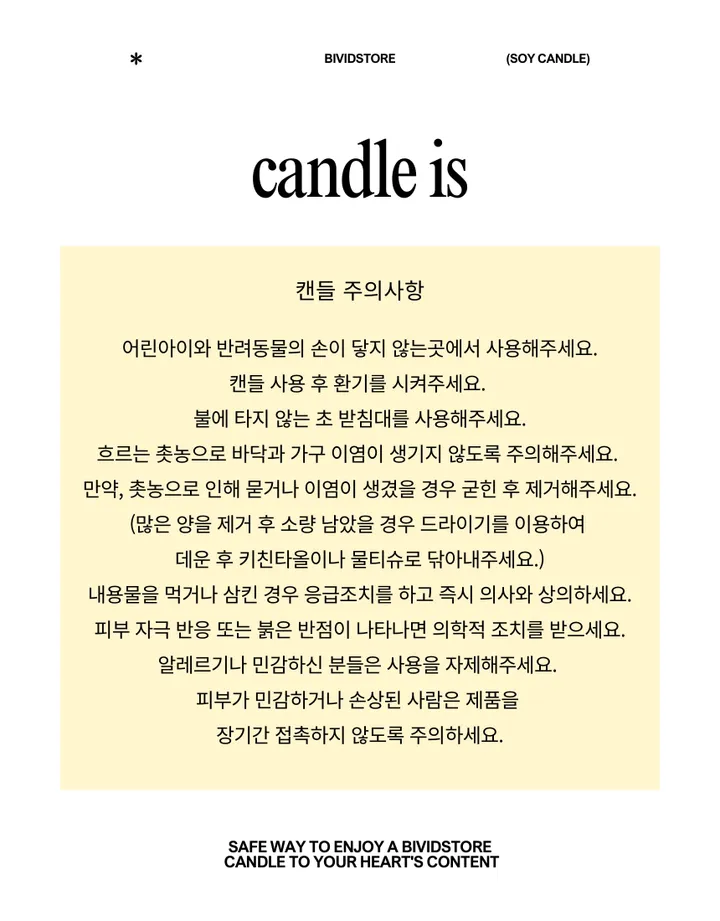 *

BIVIDSTORE

(SOY CANDLE)

candle is

캔들 주의사항

어린아이와 반려동물의 손이 닿지 않는곳에서 사용해주세요.
캔들 사용 후 환기를 시켜주세요.
불에 타지 않는 초 받침대를 사용해주세요.
흐르는 촛농으로 바닥과 가구 이염이 생기지 않도록 주의해주세요.
만약, 촛농으로 인해 묻거나 이염이 생겼을 경우 굳힌 후 제거해주세요.
(많은 양을 제거 후 소량 남았을 경우 드라이기를 이용하여
데운 후 키친타올이나 물티슈로 닦아내주세요.)
내용물을 먹거나 삼킨 경우 응급조치를 하고 즉시 의사와 상의하세요.
피부 자극 반응 또는 붉은 반점이 나타나면 의학적 조치를 받으세요.
알레르기나 민감하신 분들은 사용을 자제해주세요.
피부가 민감하거나 손상된 사람은 제품을
장기간 접촉하지 않도록 주의하세요.

SAFE WAY TO ENJOY A BIVIDSTORE
CANDLE TO YOUR HEART'S CONTENT